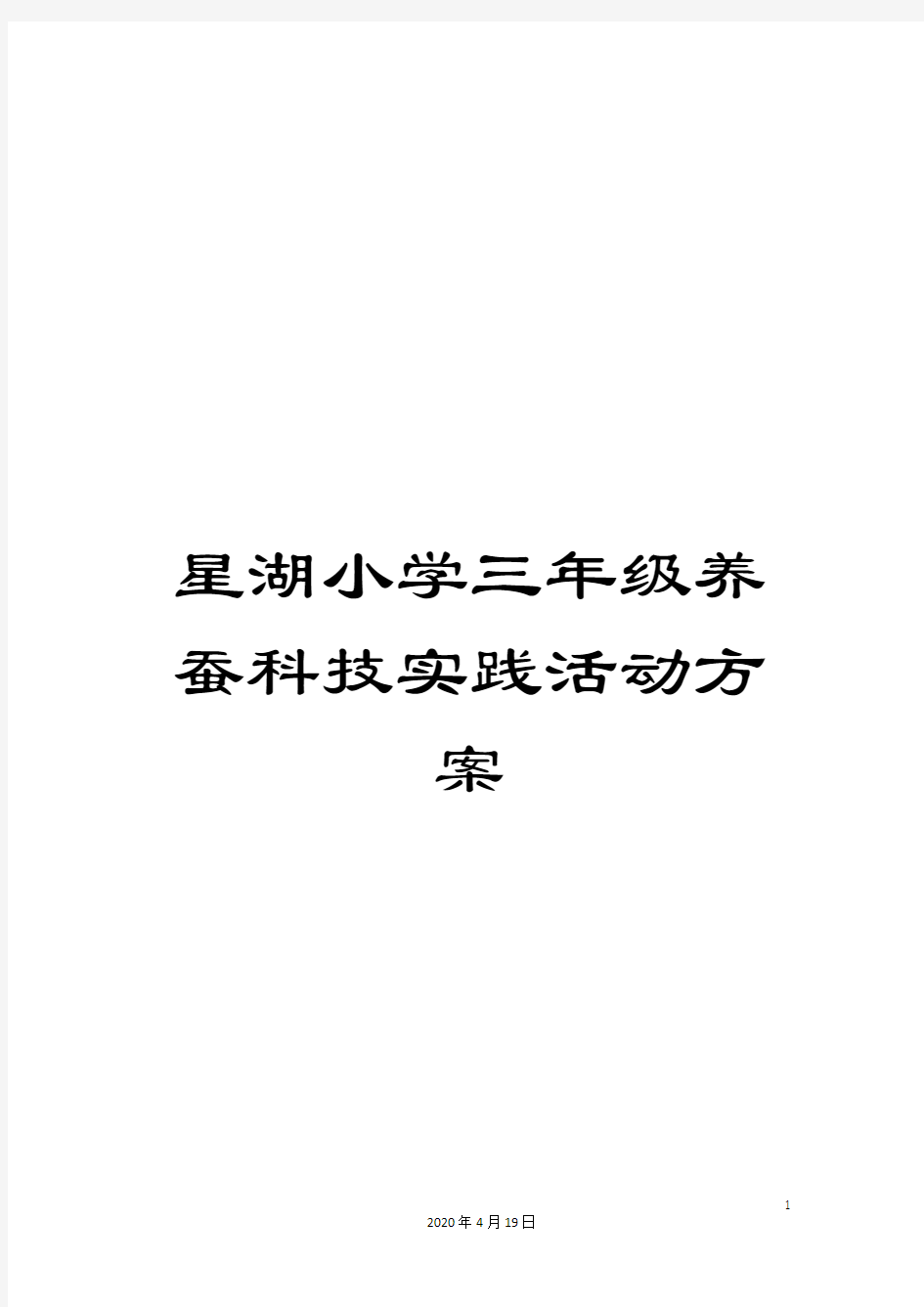 星湖小学三年级养蚕科技实践活动方案

1

2020年4月19日